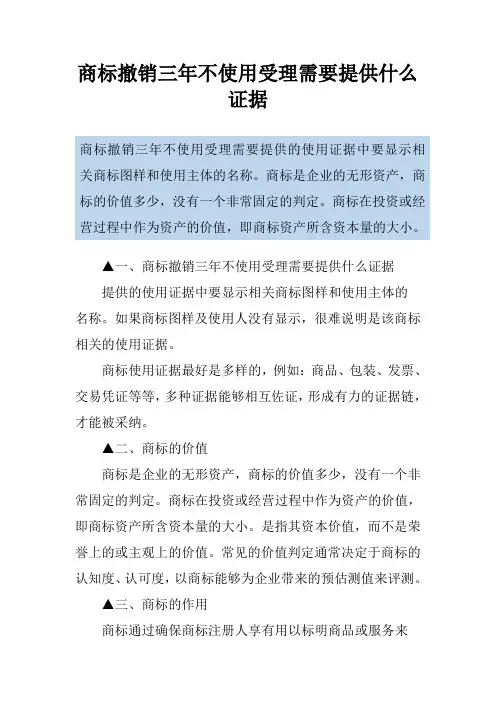 商标撤销三年不使用受理需要提供什么证据

商标撤销三年不使用受理需要提供的使用证据中要显示相关商标图样和使用主体的名称。商标是企业的无形资产，商标的价值多少，没有一个非常固定的判定。商标在投资或经营过程中作为资产的价值，即商标资产所含资本量的大小。

▲一、商标撤销三年不使用受理需要提供什么证据

提供的使用证据中要显示相关商标图样和使用主体的名称。如果商标图样及使用人没有显示，很难说明是该商标相关的使用证据。

商标使用证据最好是多样的，例如：商品、包装、发票、交易凭证等等，多种证据能够相互佐证，形成有力的证据链，才能被采纳。

▲二、商标的价值

商标是企业的无形资产，商标的价值多少，没有一个非常固定的判定。商标在投资或经营过程中作为资产的价值，即商标资产所含资本量的大小。是指其资本价值，而不是荣誉上的或主观上的价值。常见的价值判定通常决定于商标的认知度、认可度，以商标能够为企业带来的预估测值来评测。

▲三、商标的作用

商标通过确保商标注册人享有用以标明商品或服务来